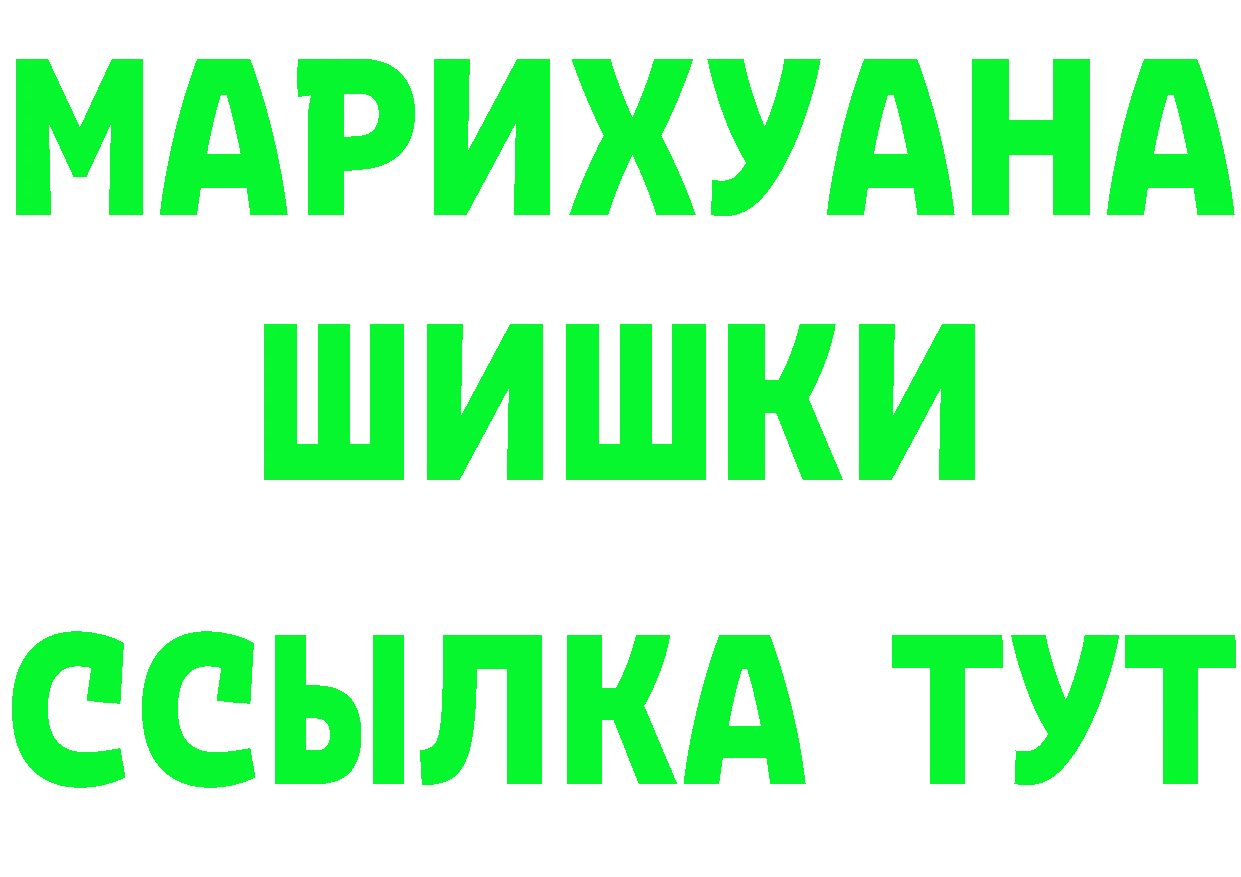 МАРИХУАНА
ШИШКИ
ССЫЛКА ТУТ